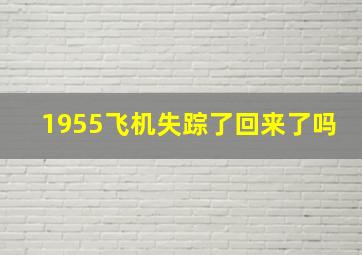 1955飞机失踪了回来了吗